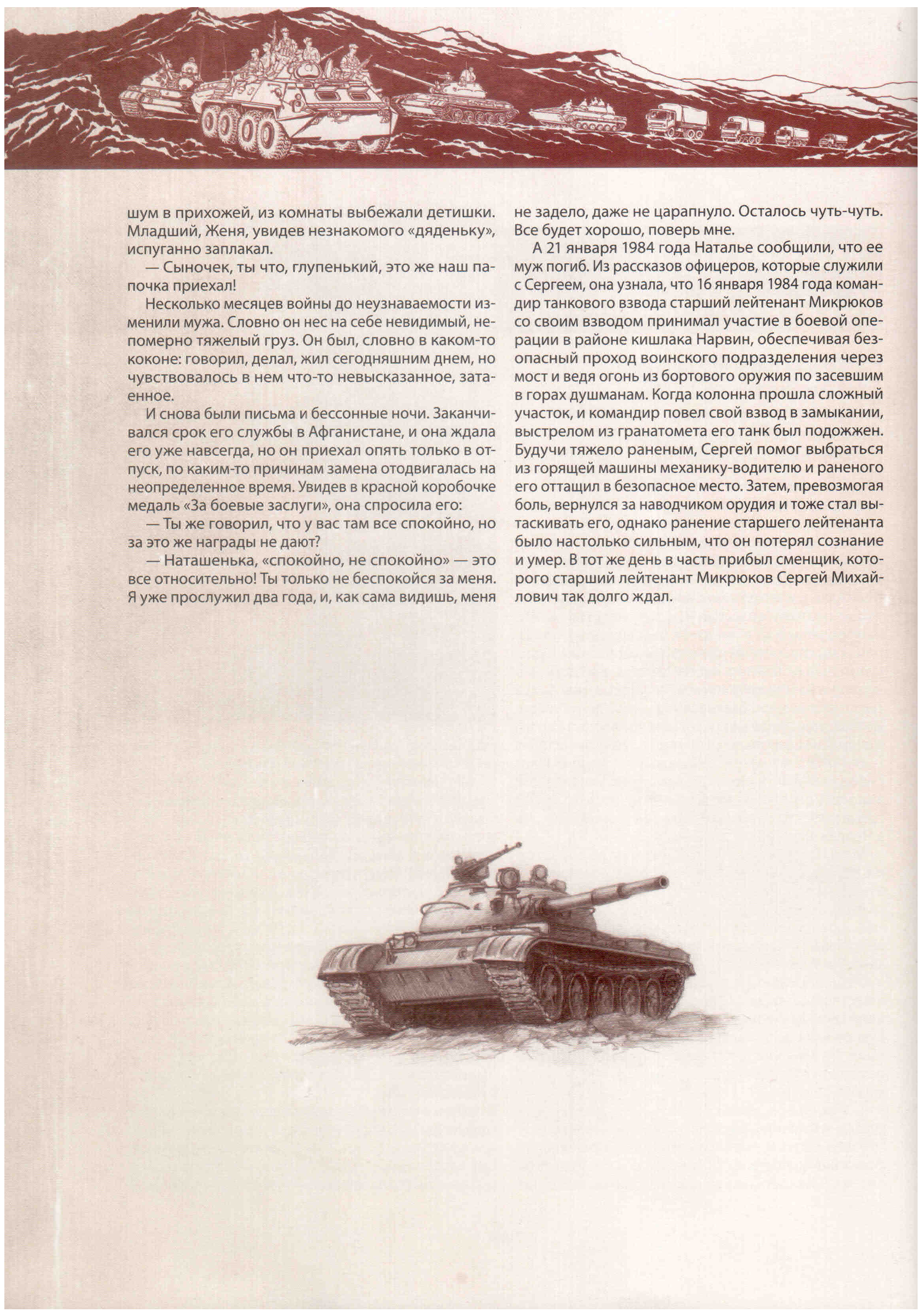 шум в прихожей, из комнаты выбежали детишки. Младший, Женя, увидев незнакомого «дяденьку», испуганно заплакал.

— Сыночек, ты что, глупенький, это же наш папочка приехал!

Несколько месяцев войны до неузнаваемости изменили мужа. Словно он нес на себе невидимый, непомерно тяжелый груз. Он был, словно в каком-то коконе: говорил, делал, жил сегодняшним днем, но чувствовалось в нем что-то невысказанное, затаенное.

И снова были письма и бессонные ночи. Заканчивался срок его службы в Афганистане, и она ждала его уже навсегда, но он приехал опять только в отпуск, по каким-то причинам замена отодвигалась на неопределенное время. Увидев в красной коробочке медаль «За боевые заслуги», она спросила его:

— Ты же говорил, что у вас там все спокойно, но за это же награды не дают?

— Наташенька, «спокойно, не спокойно» — это все относительно! Ты только не беспокойся за меня. Я уже прослужил два года, и, как сама видишь, меня не задело, даже не царапнуло. Осталось чуть-чуть. Все будет хорошо, поверь мне.

А 21 января 1984 года Наталье сообщили, что ее муж погиб. Из рассказов офицеров, которые служили с Сергеем, она узнала, что 16 января 1984 года командир танкового взвода старший лейтенант Микрюков со своим взводом принимал участие в боевой операции в районе кишлака Нарвин, обеспечивая безопасный проход воинского подразделения через мост и ведя огонь из бортового оружия по засевшим в горах душманам. Когда колонна прошла сложный участок, и командир повел свой взвод в замыкании, выстрелом из гранатомета его танк был подожжен. Будучи тяжело раненым, Сергей помог выбраться из горящей машины механику-водителю и раненого его оттащил в безопасное место. Затем, превозмогая боль, вернулся за наводчиком орудия и тоже стал вытаскивать его, однако ранение старшего лейтенанта было настолько сильным, что он потерял сознание и умер. В тот же день в часть прибыл сменщик, которого старший лейтенант Микрюков Сергей Михайлович так долго ждал.